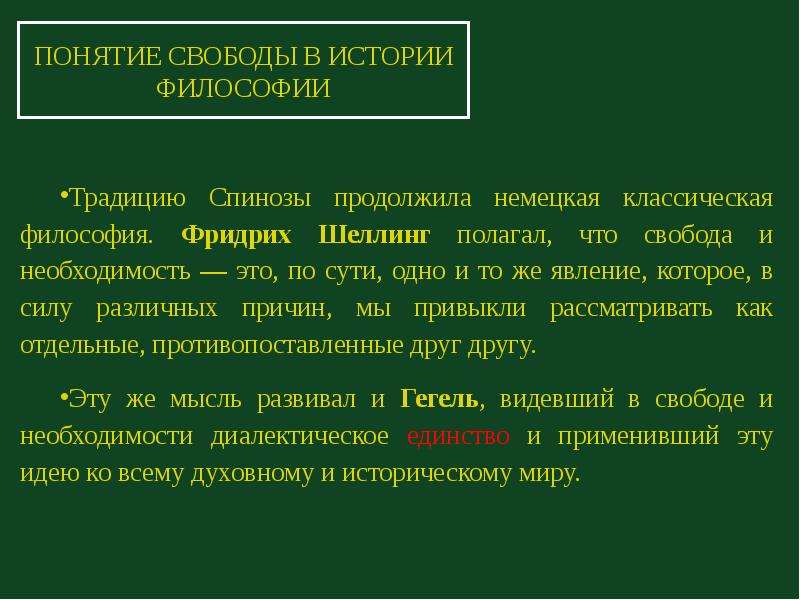 ПОНЯТИЕ СВОБОДЫ В ИСТОРИИ ФИЛОСОФИИ

•Традицию Спинозы продолжила немецкая классическая философия. Фридрих Шеллинг полагал, что свобода и необходимость — это, по сути, одно и то же явление, которое, в силу различных причин, мы привыкли рассматривать как отдельные, противопоставленные друг другу.

•Эту же мысль развивал и Гегель, видевший в свободе и необходимости диалектическое единство и применивший эту идею ко всему духовному и историческому миру.